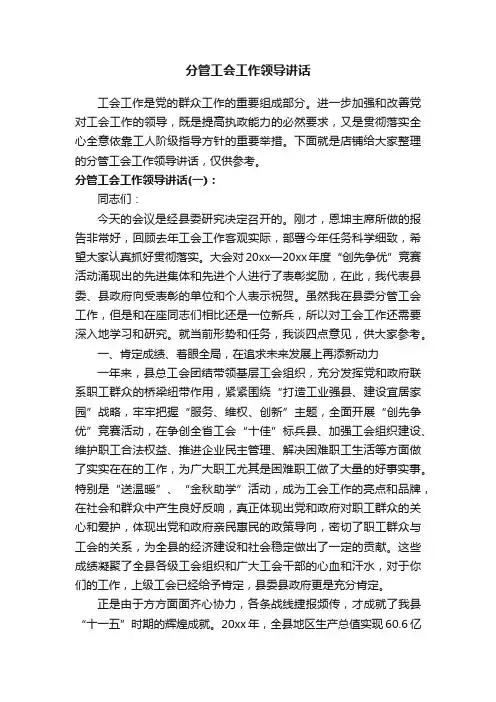 分管工会工作领导讲话

工会工作是党的群众工作的重要组成部分。进一步加强和改善党对工会工作的领导，既是提高执政能力的必然要求，又是贯彻落实全心全意依靠工人阶级指导方针的重要举措。下面就是店铺给大家整理的分管工会工作领导讲话，仅供参考。

分管工会工作领导讲话(一)：

同志们：

今天的会议是经县委研究决定召开的。刚才，恩坤主席所做的报告非常好，回顾去年工会工作客观实际，部署今年任务科学细致，希望大家认真抓好贯彻落实。大会对20xx—20xx年度“创先争优”竞赛活动涌现出的先进集体和先进个人进行了表彰奖励，在此，我代表县委、县政府向受表彰的单位和个人表示祝贺。虽然我在县委分管工会工作，但是和在座同志们相比还是一位新兵，所以对工会工作还需要深入地学习和研究。就当前形势和任务，我谈四点意见，供大家参考。

一、肯定成绩、着眼全局，在追求未来发展上再添新动力

一年来，县总工会团结带领基层工会组织，充分发挥党和政府联系职工群众的桥梁纽带作用，紧紧围绕“打造工业强县、建设宜居家园”战略，牢牢把握“服务、维权、创新”主题，全面开展“创先争优”竞赛活动，在争创全省工会“十佳”标兵县、加强工会组织建设、维护职工合法权益、推进企业民主管理、解决困难职工生活等方面做了实实在在的工作，为广大职工尤其是困难职工做了大量的好事实事。特别是“送温暖”、“金秋助学”活动，成为工会工作的亮点和品牌，在社会和群众中产生良好反响，真正体现出党和政府对职工群众的关心和爱护，体现出党和政府亲民惠民的政策导向，密切了职工群众与工会的关系，为全县的经济建设和社会稳定做出了一定的贡献。这些成绩凝聚了全县各级工会组织和广大工会干部的心血和汗水，对于你们的工作，上级工会已经给予肯定，县委县政府更是充分肯定。

正是由于方方面面齐心协力，各条战线捷报频传，才成就了我县“十一五”时期的辉煌成就。20xx年，全县地区生产总值实现60.6亿